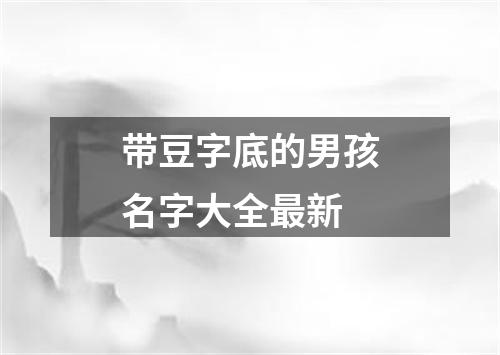 带豆字底的男孩名字大全最新